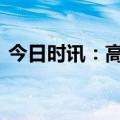 今日时讯：高